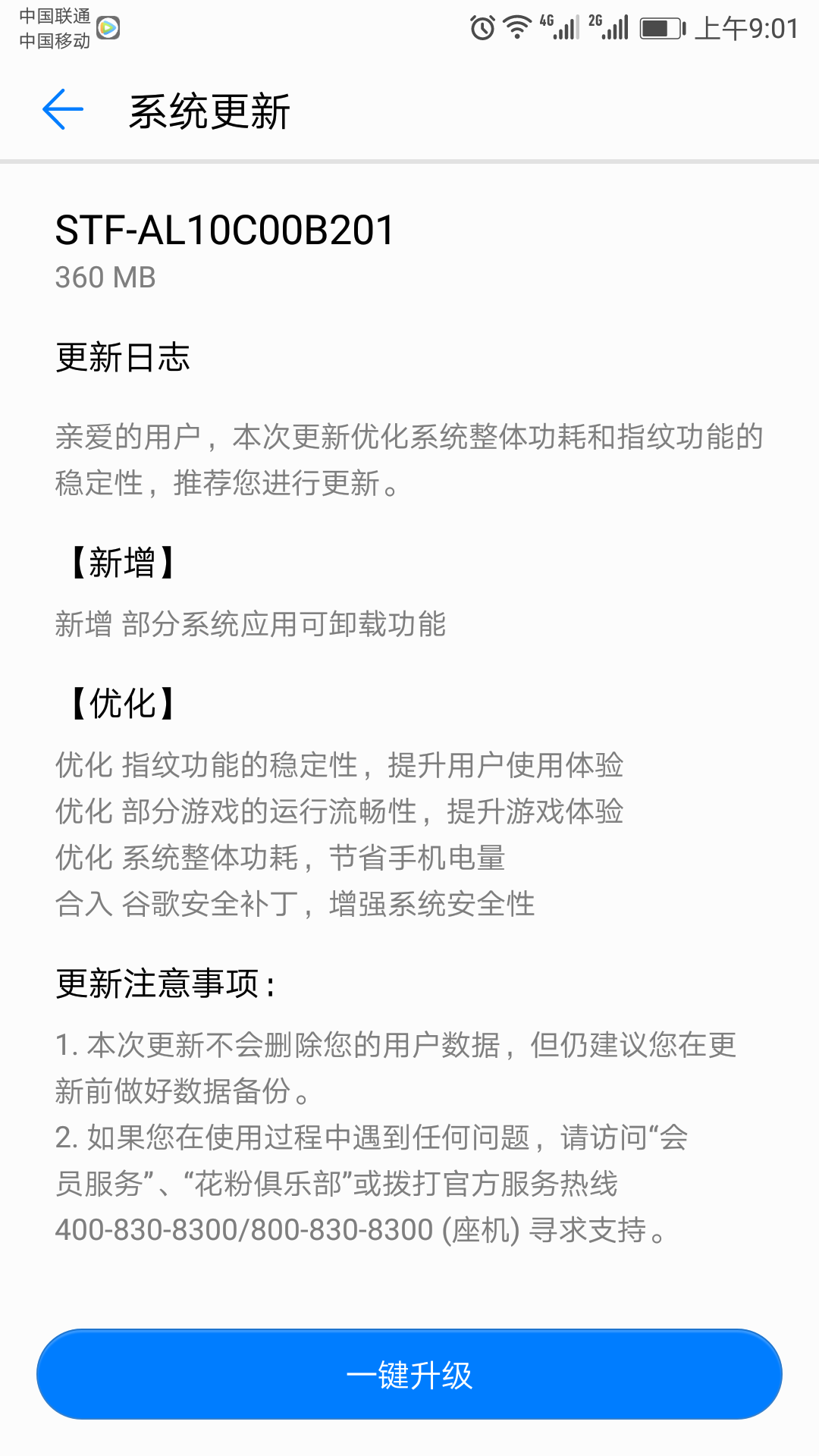 中国联通
中国移动

4G 2G 上午9:01

系统更新

STF-AL10C00B201
360 MB

更新日志

亲爱的用户，本次更新优化系统整体功耗和指纹功能的稳定性，推荐您进行更新。

【新增】
新增 部分系统应用可卸载功能

【优化】
优化 指纹功能的稳定性，提升用户使用体验
优化 部分游戏的运行流畅性，提升游戏体验
优化 系统整体功耗，节省手机电量
合入 谷歌安全补丁，增强系统安全性

更新注意事项：
1. 本次更新不会删除您的用户数据，但仍建议您在更新前做好数据备份。
2. 如果您在使用过程中遇到任何问题，请访问“会员服务”、“花粉俱乐部”或拨打官方服务热线 400-830-8300/800-830-8300 (座机) 寻求支持。

一键升级